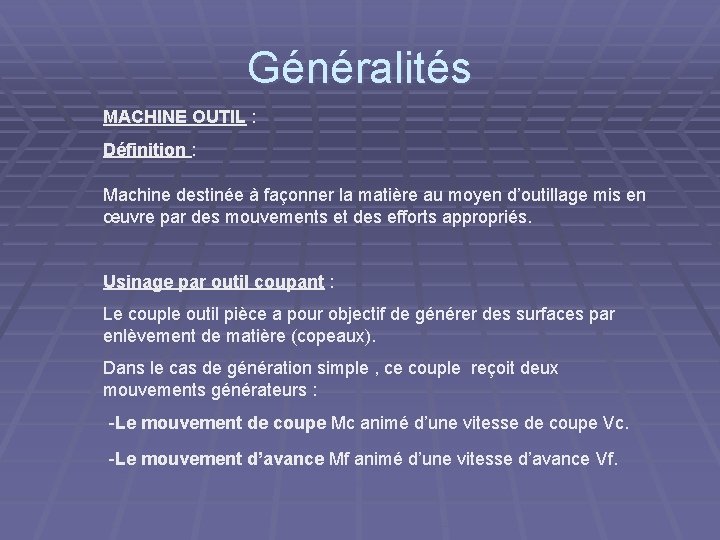 Généralités

MACHINE OUTIL :

Définition :

Machine destinée à façonner la matière au moyen d'outillage mis en œuvre par des mouvements et des efforts appropriés.

Usinage par outil coupant :

Le couple outil pièce a pour objectif de générer des surfaces par enlèvement de matière (copeaux).

Dans le cas de génération simple , ce couple reçoit deux mouvements générateurs :

-Le mouvement de coupe Mc animé d'une vitesse de coupe Vc.

-Le mouvement d'avance Mf animé d'une vitesse d'avance Vf.